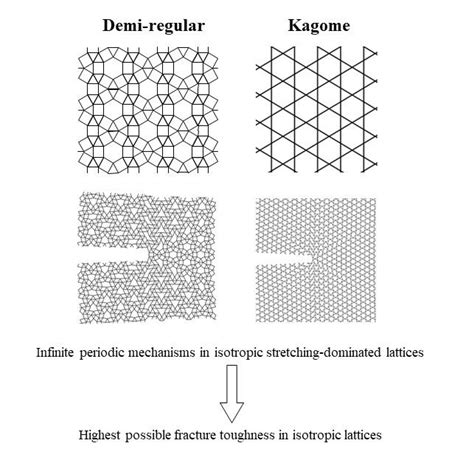 Demi-regular

Kagome

Infinite periodic mechanisms in isotropic stretching-dominated lattices

Highest possible fracture toughness in isotropic lattices